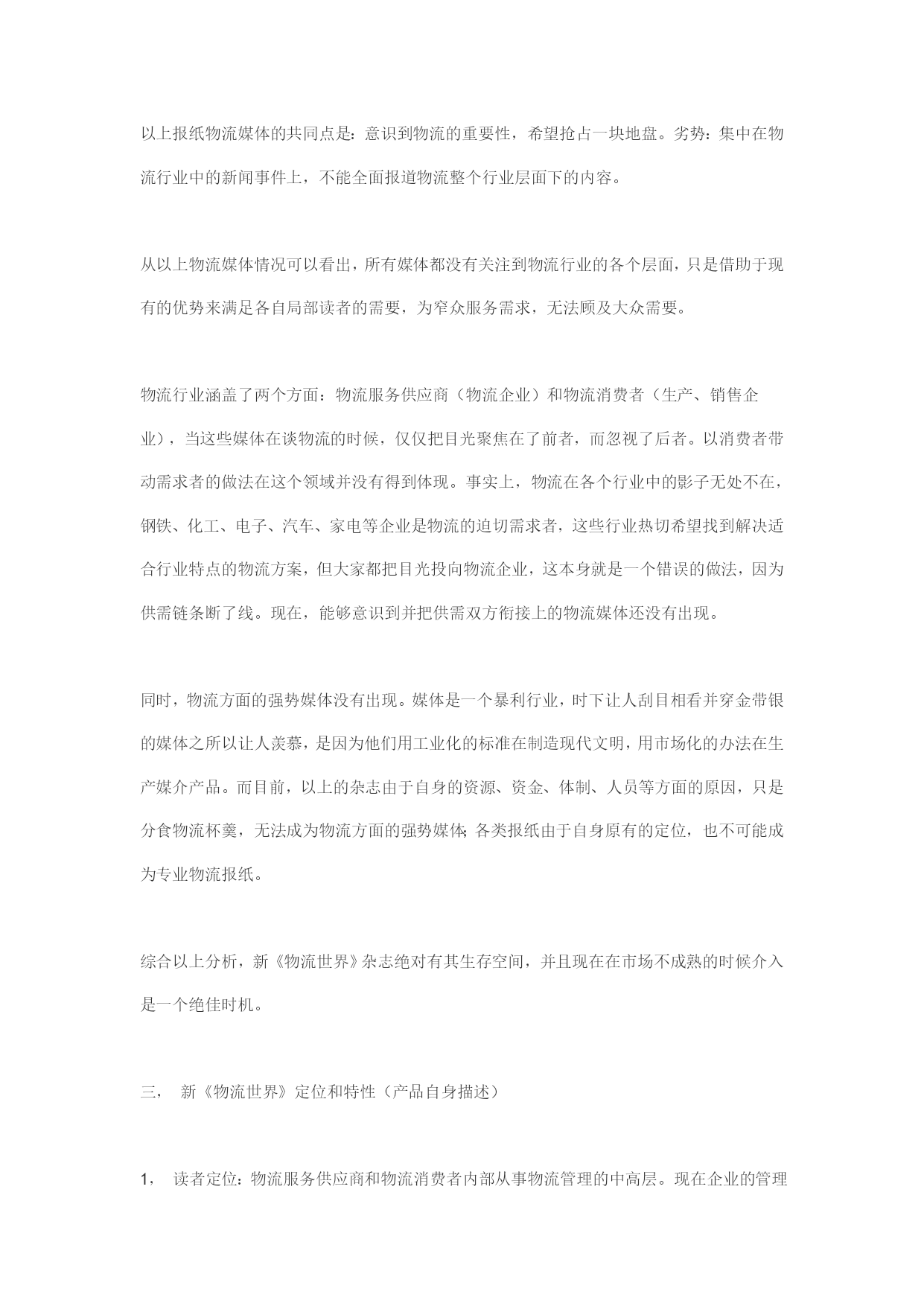 以上报纸物流媒体的共同点是：意识到物流的重要性，希望抢占一块地盘。劣势：集中在物流行业中的新闻事件上，不能全面报道物流整个行业层面下的内容。

从以上物流媒体情况可以看出，所有媒体都没有关注到物流行业的各个层面，只是借助于现有的优势来满足各自局部读者的需要，为窄众服务需求，无法顾及大众需要。

物流行业涵盖了两个方面：物流服务供应商（物流企业）和物流消费者（生产、销售企业），当这些媒体在谈物流的时候，仅仅把目光聚焦在了前者，而忽视了后者。以消费者带动需求者的做法在这个领域并没有得到体现。事实上，物流在各个行业中的影子无处不在，钢铁、化工、电子、汽车、家电等企业是物流的迫切需求者，这些行业热切希望找到解决适合行业特点的物流方案，但大家都把目光投向物流企业，这本身就是一个错误的做法，因为供需链条断了线。现在，能够意识到并把供需双方衔接上的物流媒体还没有出现。

同时，物流方面的强势媒体没有出现。媒体是一个暴利行业，时下让人刮目相看并穿金带银的媒体之所以让人羡慕，是因为他们用工业化的标准在制造现代文明，用市场化的办法在生产媒介产品。而目前，以上的杂志由于自身的资源、资金、体制、人员等方面的原因，只是分食物流杯羹，无法成为物流方面的强势媒体；各类报纸由于自身原有的定位，也不可能成为专业物流报纸。

综合以上分析，新《物流世界》杂志绝对有其生存空间，并且现在在市场不成熟的时候介入是一个绝佳时机。

三， 新《物流世界》定位和特性（产品自身描述）

1， 读者定位：物流服务供应商和物流消费者内部从事物流管理的中高层。现在企业的管理